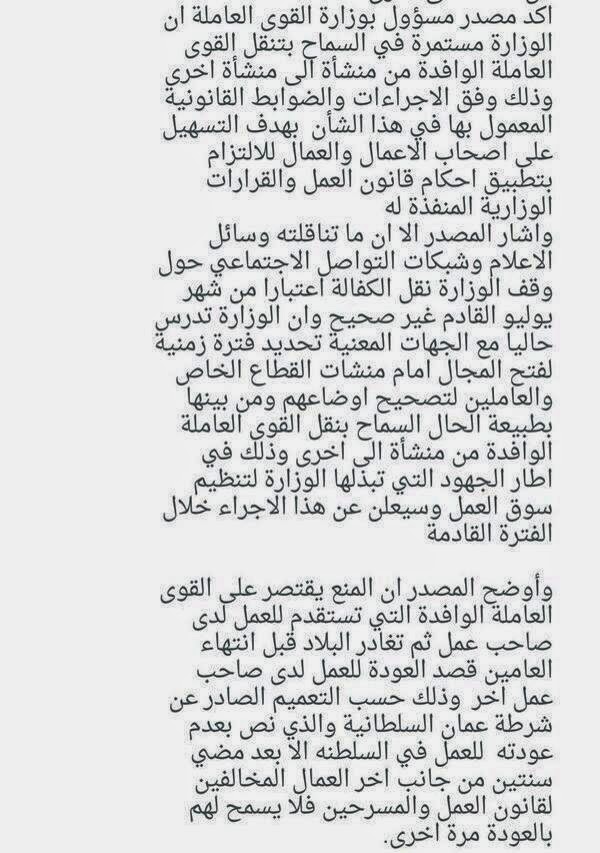 اكد مصدر مسؤول بوزارة القوى العاملة ان الوزارة مستمرة في السماح بتنقل القوى العاملة الوافدة من منشأة الى منشأة اخرى وذلك وفق الاجراءات والضوابط القانونية المعمول بها في هذا الشأن بهدف التسهيل على اصحاب الاعمال والعمال للالتزام بتطبيق احكام قانون العمل والقرارات الوزارية المنفذة له
واشار المصدر الا ان ما تناقلته وسائل الاعلام وشبكات التواصل الاجتماعي حول وقف الوزارة نقل الكفالة اعتبارا من شهر يوليو القادم غير صحيح وان الوزارة تدرس حاليا مع الجهات المعنية تحديد فترة زمنية لفتح المجال امام منشات القطاع الخاص والعاملين لتصحيح اوضاعهم ومن بينها بطبيعة الحال السماح بنقل القوى العاملة الوافدة من منشأة الى اخرى وذلك في اطار الجهود التي تبذلها الوزارة لتنظيم سوق العمل وسيعلن عن هذا الاجراء خلال الفترة القادمة

وأوضح المصدر ان المنع يقتصر على القوى العاملة الوافدة التي تستقدم للعمل لدى صاحب عمل ثم تغادر البلاد قبل انتهاء العامين قصد العودة للعمل لدى صاحب عمل اخر وذلك حسب التعميم الصادر عن شرطة عمان السلطانية والذي نص بعدم عودته للعمل في السلطنه الا بعد مضي سنتين من جانب اخر العمال المخالفين لقانون العمل والمسرحين فلا يسمح لهم بالعودة مرة اخرى.